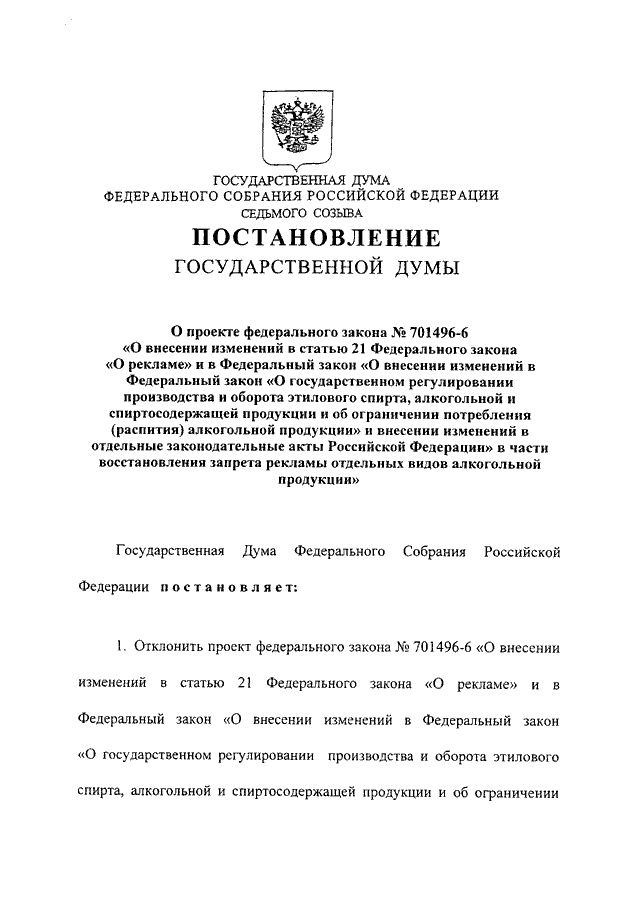 ГОСУДАРСТВЕННАЯ ДУМА
ФЕДЕРАЛЬНОГО СОБРАНИЯ РОССИЙСКОЙ ФЕДЕРАЦИИ
СЕДЬМОГО СОЗЫВА

ПОСТАНОВЛЕНИЕ
ГОСУДАРСТВЕННОЙ ДУМЫ

О проекте федерального закона № 701496-6 «О внесении изменений в статью 21 Федерального закона «О рекламе» и в Федеральный закон «О внесении изменений в Федеральный закон «О государственном регулировании производства и оборота этилового спирта, алкогольной и спиртосодержащей продукции и об ограничении потребления (распития) алкогольной продукции» и внесении изменений в отдельные законодательные акты Российской Федерации» в части восстановления запрета рекламы отдельных видов алкогольной продукции»

Государственная Дума Федерального Собрания Российской Федерации постановляет:

1. Отклонить проект федерального закона № 701496-6 «О внесении изменений в статью 21 Федерального закона «О рекламе» и в Федеральный закон «О внесении изменений в Федеральный закон «О государственном регулировании производства и оборота этилового спирта, алкогольной и спиртосодержащей продукции и об ограничении